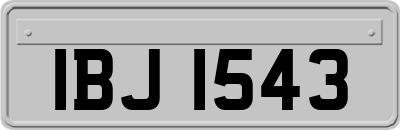 IBJ 1543